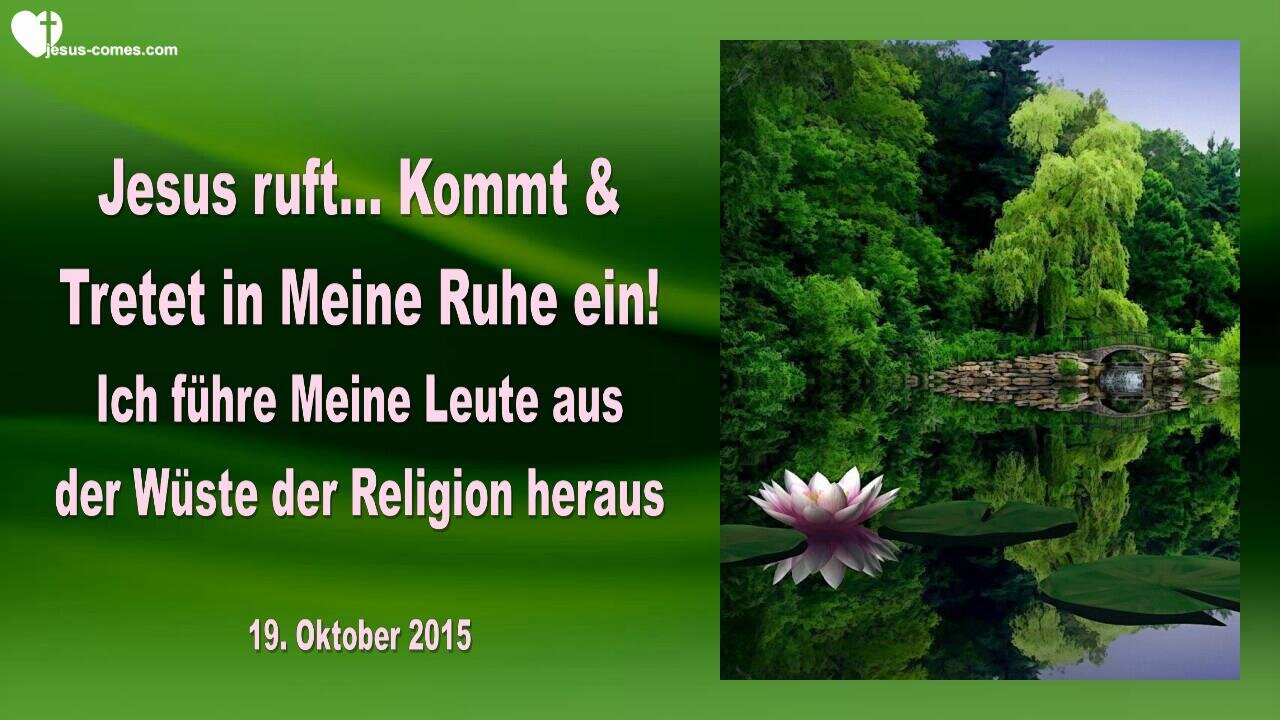 jesus-comes.com

Jesus ruft... Kommt & Tretet in Meine Ruhe ein!

Ich führe Meine Leute aus der Wüste der Religion heraus

19. Oktober 2015